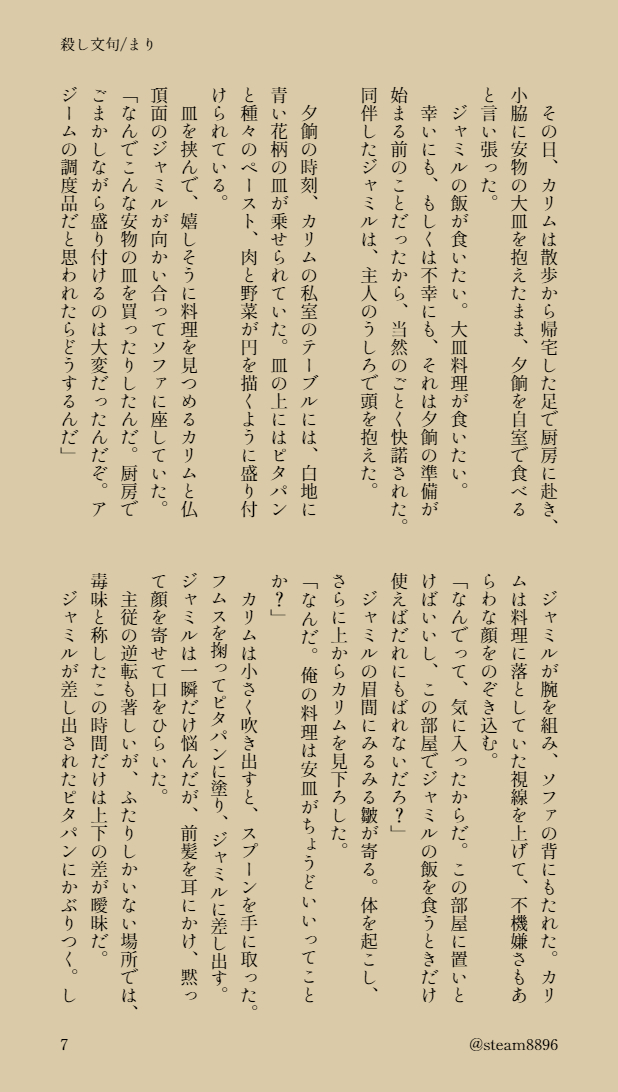 殺し文句/まり

その日、カリムは散歩から帰宅した足で厨房に赴き、小脇に安物の大皿を抱えたまま、夕餉を自室で食べると言い張った。

ジャミルの飯が食いたい。大皿料理が食いたい。

幸いにも、もしくは不幸にも、それは夕餉の準備が始まる前のことだったから、当然のごとく快諾された。同伴したジャミルは、主人のうしろで頭を抱えた。

夕餉の時刻、カリムの私室のテーブルには、白地に青い花柄の皿が乗せられていた。皿の上にはピタパンと種々のペースト、肉と野菜が円を描くように盛り付けられている。

皿を挟んで、嬉しそうに料理を見つめるカリムと仏頂面のジャミルが向かい合ってソファに座していた。

「なんでこんな安物の皿を買ったりしたんだ。厨房でごまかしながら盛り付けるのは大変だったんだぞ。アジームの調度品だと思われたらどうするんだ」

ジャミルが腕を組み、ソファの背にもたれた。カリムは料理に落としていた視線を上げて、不機嫌さもあらわな顔をのぞき込む。

「なんでって、気に入ったからだ。この部屋に置いとけばいいし、この部屋でジャミルの飯を食うときだけ使えばだれにもばれないだろ？」

ジャミルの眉間にみるみる皺が寄る。体を起こし、さらに上からカリムを見下ろした。

「なんだ。俺の料理は安皿がちょうどいいってことか？」

カリムは小さく吹き出すと、スプーンを手に取った。フムスを掬ってピタパンに塗り、ジャミルに差し出す。ジャミルは一瞬だけ悩んだが、前髪を耳にかけ、黙って顔を寄せて口をひらいた。

主従の逆転も著しいが、ふたりしかいない場所では、毒味と称したこの時間だけは上下の差が曖昧だ。

ジャミルが差し出されたピタパンにかぶりつく。し

7

@steam8896